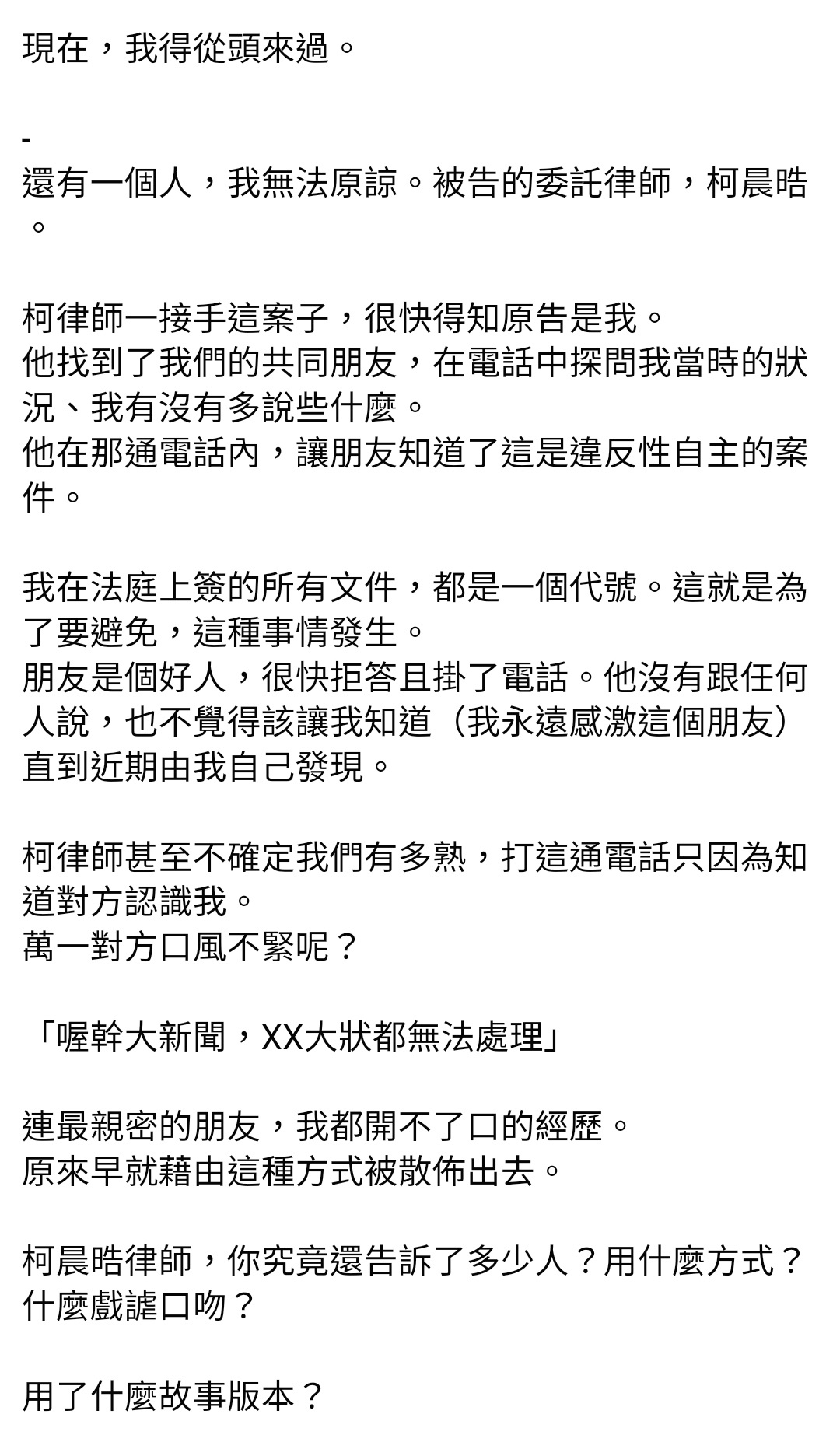 現在，我得從頭來過。

-
還有一個人，我無法原諒。被告的委託律師，柯晨晧。

柯律師一接手這案子，很快得知原告是我。
他找到了我們的共同朋友，在電話中探問我當時的狀況、我有沒有多說些什麼。
他在那通電話內，讓朋友知道了這是違反性自主的案件。

我在法庭上簽的所有文件，都是一個代號。這就是為了要避免，這種事情發生。
朋友是個好人，很快拒答且掛了電話。他沒有跟任何人說，也不覺得該讓我知道（我永遠感激這個朋友）直到近期由我自己發現。

柯律師甚至不確定我們有多熟，打這通電話只因為知道對方認識我。
萬一對方口風不緊呢？

「喔幹大新聞，XX大狀都無法處理」

連最親密的朋友，我都開不了口的經歷。
原來早就藉由這種方式被散佈出去。

柯晨晧律師，你究竟還告訴了多少人？用什麼方式？什麼戲謔口吻？

用了什麼故事版本？